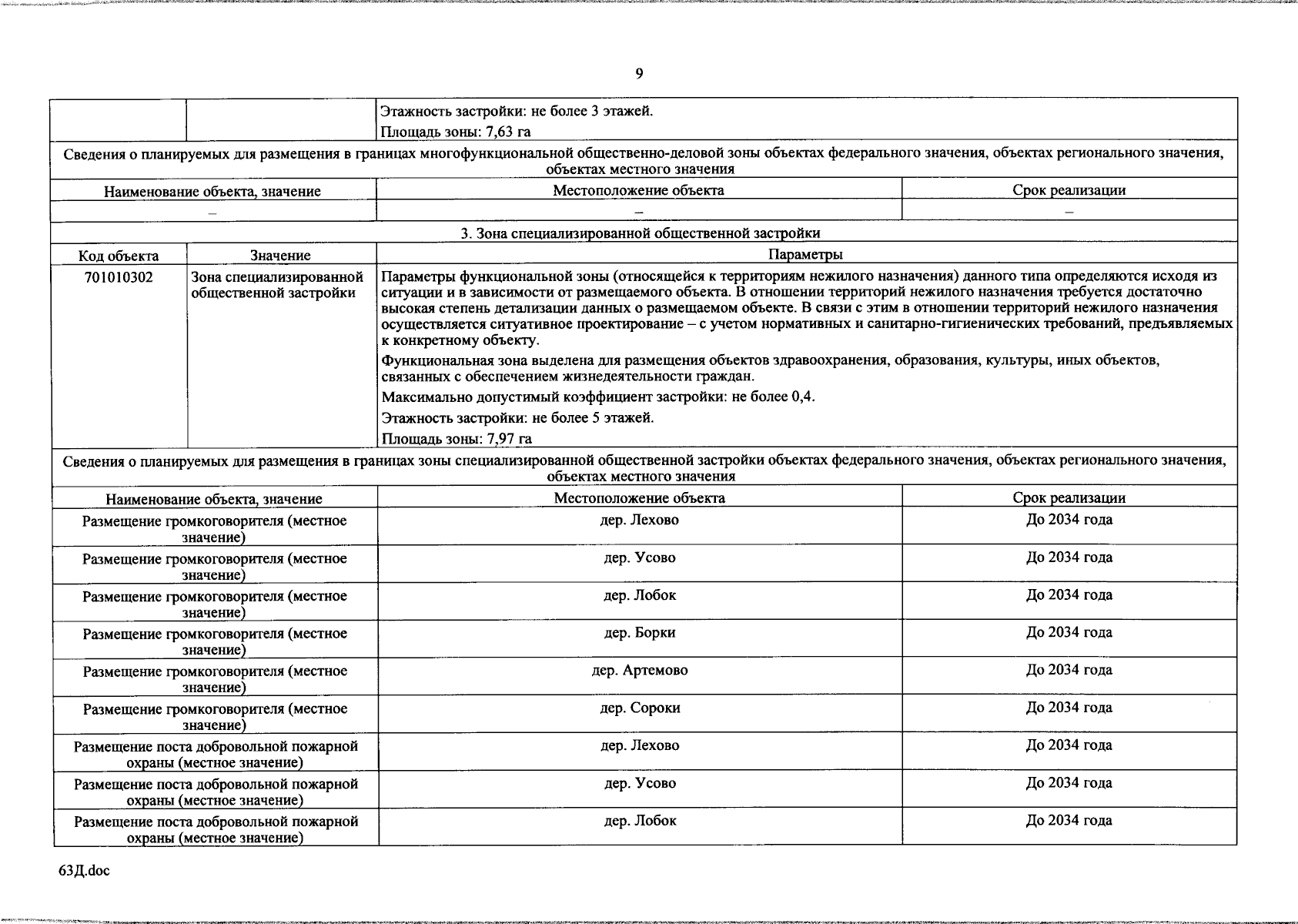 9

| | | Этажность застройки: не более 3 этажей. Площадь зоны: 7,63 га |
|---|---|---|

Сведения о планируемых для размещения в границах многофункциональной общественно-деловой зоны объектах федерального значения, объектах регионального значения, объектах местного значения

| Наименование объекта, значение | Местоположение объекта | Срок реализации |
|---|---|---|
| – | – | – |

3. Зона специализированной общественной застройки

| Код объекта | Значение | Параметры |
|---|---|---|
| 701010302 | Зона специализированной общественной застройки | Параметры функциональной зоны (относящейся к территориям нежилого назначения) данного типа определяются исходя из ситуации и в зависимости от размещаемого объекта. В отношении территорий нежилого назначения требуется достаточно высокая степень детализации данных о размещаемом объекте. В связи с этим в отношении территорий нежилого назначения осуществляется ситуативное проектирование – с учетом нормативных и санитарно-гигиенических требований, предъявляемых к конкретному объекту. Функциональная зона выделена для размещения объектов здравоохранения, образования, культуры, иных объектов, связанных с обеспечением жизнедеятельности граждан. Максимально допустимый коэффициент застройки: не более 0,4. Этажность застройки: не более 5 этажей. Площадь зоны: 7,97 га |

Сведения о планируемых для размещения в границах зоны специализированной общественной застройки объектах федерального значения, объектах регионального значения, объектах местного значения

| Наименование объекта, значение | Местоположение объекта | Срок реализации |
|---|---|---|
| Размещение громкоговорителя (местное значение) | дер. Лехово | До 2034 года |
| Размещение громкоговорителя (местное значение) | дер. Усово | До 2034 года |
| Размещение громкоговорителя (местное значение) | дер. Лобок | До 2034 года |
| Размещение громкоговорителя (местное значение) | дер. Борки | До 2034 года |
| Размещение громкоговорителя (местное значение) | дер. Артемово | До 2034 года |
| Размещение громкоговорителя (местное значение) | дер. Сороки | До 2034 года |
| Размещение поста добровольной пожарной охраны (местное значение) | дер. Лехово | До 2034 года |
| Размещение поста добровольной пожарной охраны (местное значение) | дер. Усово | До 2034 года |
| Размещение поста добровольной пожарной охраны (местное значение) | дер. Лобок | До 2034 года |

63Д.doc